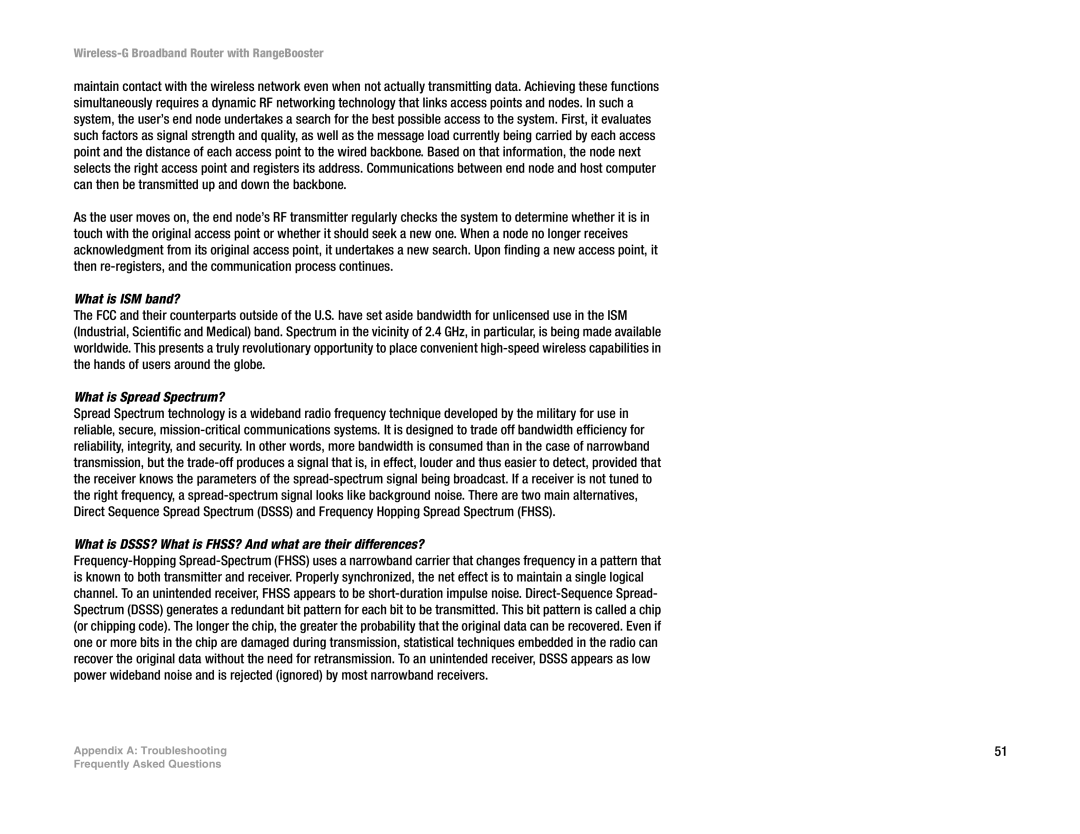 Wireless-G Broadband Router with RangeBooster

maintain contact with the wireless network even when not actually transmitting data. Achieving these functions simultaneously requires a dynamic RF networking technology that links access points and nodes. In such a system, the user's end node undertakes a search for the best possible access to the system. First, it evaluates such factors as signal strength and quality, as well as the message load currently being carried by each access point and the distance of each access point to the wired backbone. Based on that information, the node next selects the right access point and registers its address. Communications between end node and host computer can then be transmitted up and down the backbone.

As the user moves on, the end node's RF transmitter regularly checks the system to determine whether it is in touch with the original access point or whether it should seek a new one. When a node no longer receives acknowledgment from its original access point, it undertakes a new search. Upon finding a new access point, it then re-registers, and the communication process continues.

What is ISM band?
The FCC and their counterparts outside of the U.S. have set aside bandwidth for unlicensed use in the ISM (Industrial, Scientific and Medical) band. Spectrum in the vicinity of 2.4 GHz, in particular, is being made available worldwide. This presents a truly revolutionary opportunity to place convenient high-speed wireless capabilities in the hands of users around the globe.

What is Spread Spectrum?
Spread Spectrum technology is a wideband radio frequency technique developed by the military for use in reliable, secure, mission-critical communications systems. It is designed to trade off bandwidth efficiency for reliability, integrity, and security. In other words, more bandwidth is consumed than in the case of narrowband transmission, but the trade-off produces a signal that is, in effect, louder and thus easier to detect, provided that the receiver knows the parameters of the spread-spectrum signal being broadcast. If a receiver is not tuned to the right frequency, a spread-spectrum signal looks like background noise. There are two main alternatives, Direct Sequence Spread Spectrum (DSSS) and Frequency Hopping Spread Spectrum (FHSS).

What is DSSS? What is FHSS? And what are their differences?
Frequency-Hopping Spread-Spectrum (FHSS) uses a narrowband carrier that changes frequency in a pattern that is known to both transmitter and receiver. Properly synchronized, the net effect is to maintain a single logical channel. To an unintended receiver, FHSS appears to be short-duration impulse noise. Direct-Sequence Spread-Spectrum (DSSS) generates a redundant bit pattern for each bit to be transmitted. This bit pattern is called a chip (or chipping code). The longer the chip, the greater the probability that the original data can be recovered. Even if one or more bits in the chip are damaged during transmission, statistical techniques embedded in the radio can recover the original data without the need for retransmission. To an unintended receiver, DSSS appears as low power wideband noise and is rejected (ignored) by most narrowband receivers.

Appendix A: Troubleshooting
Frequently Asked Questions

51